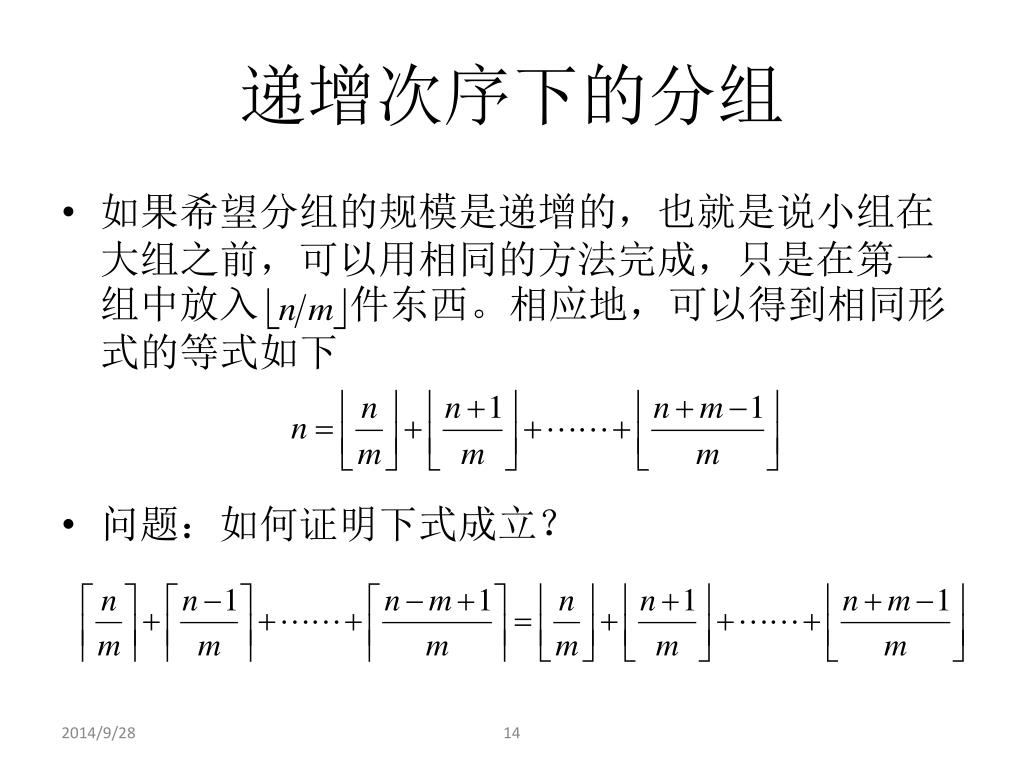 递增次序下的分组

• 如果希望分组的规模是递增的，也就是说小组在大组之前，可以用相同的方法完成，只是在第一组中放入$\lfloor n/m \rfloor$件东西。相应地，可以得到相同形式的等式如下

$n = \left\lfloor \frac{n}{m} \right\rfloor + \left\lfloor \frac{n+1}{m} \right\rfloor + \cdots\cdots + \left\lfloor \frac{n+m-1}{m} \right\rfloor$

• 问题：如何证明下式成立？

$\left\lceil \frac{n}{m} \right\rceil + \left\lceil \frac{n-1}{m} \right\rceil + \cdots\cdots + \left\lceil \frac{n-m+1}{m} \right\rceil = \left\lfloor \frac{n}{m} \right\rfloor + \left\lfloor \frac{n+1}{m} \right\rfloor + \cdots\cdots + \left\lfloor \frac{n+m-1}{m} \right\rfloor$

2014/9/28

14